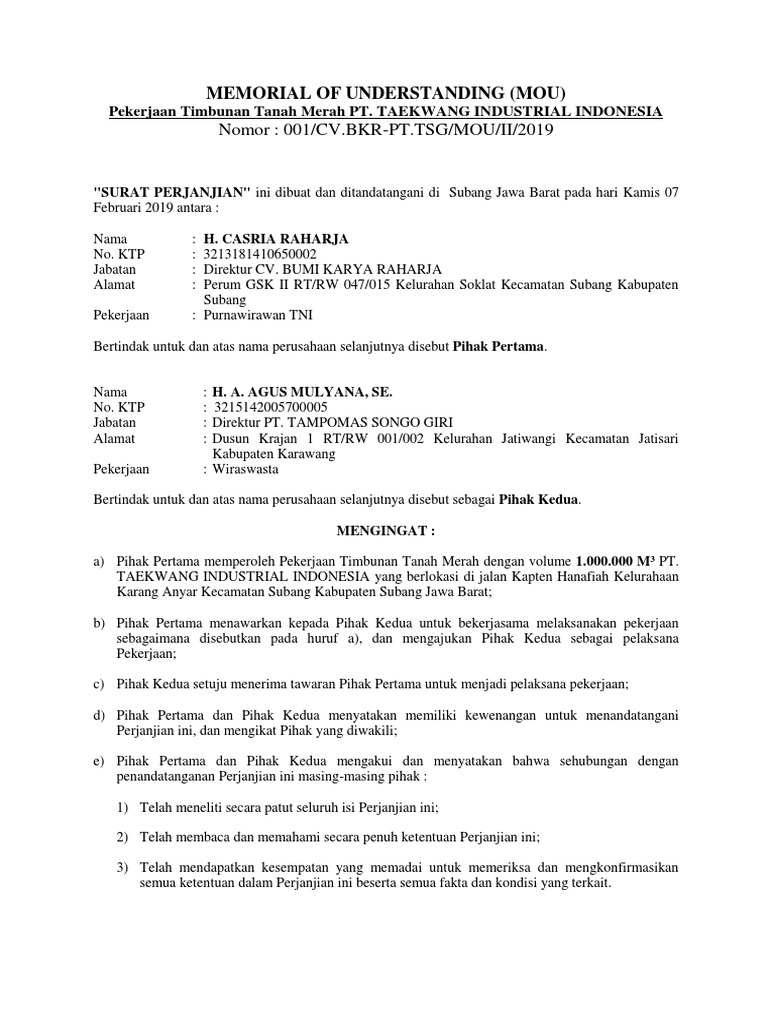 MEMORIAL OF UNDERSTANDING (MOU)
Pekerjaan Timbunan Tanah Merah PT. TAEKWANG INDUSTRIAL INDONESIA
Nomor : 001/CV.BKR-PT.TSG/MOU/II/2019

"SURAT PERJANJIAN" ini dibuat dan ditandatangani di Subang Jawa Barat pada hari Kamis 07 Februari 2019 antara :

Nama : H. CASRIA RAHARJA
No. KTP : 3213181410650002
Jabatan : Direktur CV. BUMI KARYA RAHARJA
Alamat : Perum GSK II RT/RW 047/015 Kelurahan Soklat Kecamatan Subang Kabupaten Subang
Pekerjaan : Purnawirawan TNI

Bertindak untuk dan atas nama perusahaan selanjutnya disebut Pihak Pertama.

Nama : H. A. AGUS MULYANA, SE.
No. KTP : 3215142005700005
Jabatan : Direktur PT. TAMPOMAS SONGO GIRI
Alamat : Dusun Krajan 1 RT/RW 001/002 Kelurahan Jatiwangi Kecamatan Jatisari Kabupaten Karawang
Pekerjaan : Wiraswasta

Bertindak untuk dan atas nama perusahaan selanjutnya disebut sebagai Pihak Kedua.

MENGINGAT :

a) Pihak Pertama memperoleh Pekerjaan Timbunan Tanah Merah dengan volume 1.000.000 M³ PT. TAEKWANG INDUSTRIAL INDONESIA yang berlokasi di jalan Kapten Hanafiah Kelurahaan Karang Anyar Kecamatan Subang Kabupaten Subang Jawa Barat;

b) Pihak Pertama menawarkan kepada Pihak Kedua untuk bekerjasama melaksanakan pekerjaan sebagaimana disebutkan pada huruf a), dan mengajukan Pihak Kedua sebagai pelaksana Pekerjaan;

c) Pihak Kedua setuju menerima tawaran Pihak Pertama untuk menjadi pelaksana pekerjaan;

d) Pihak Pertama dan Pihak Kedua menyatakan memiliki kewenangan untuk menandatangani Perjanjian ini, dan mengikat Pihak yang diwakili;

e) Pihak Pertama dan Pihak Kedua mengakui dan menyatakan bahwa sehubungan dengan penandatanganan Perjanjian ini masing-masing pihak :

1) Telah meneliti secara patut seluruh isi Perjanjian ini;

2) Telah membaca dan memahami secara penuh ketentuan Perjanjian ini;

3) Telah mendapatkan kesempatan yang memadai untuk memeriksa dan mengkonfirmasikan semua ketentuan dalam Perjanjian ini beserta semua fakta dan kondisi yang terkait.